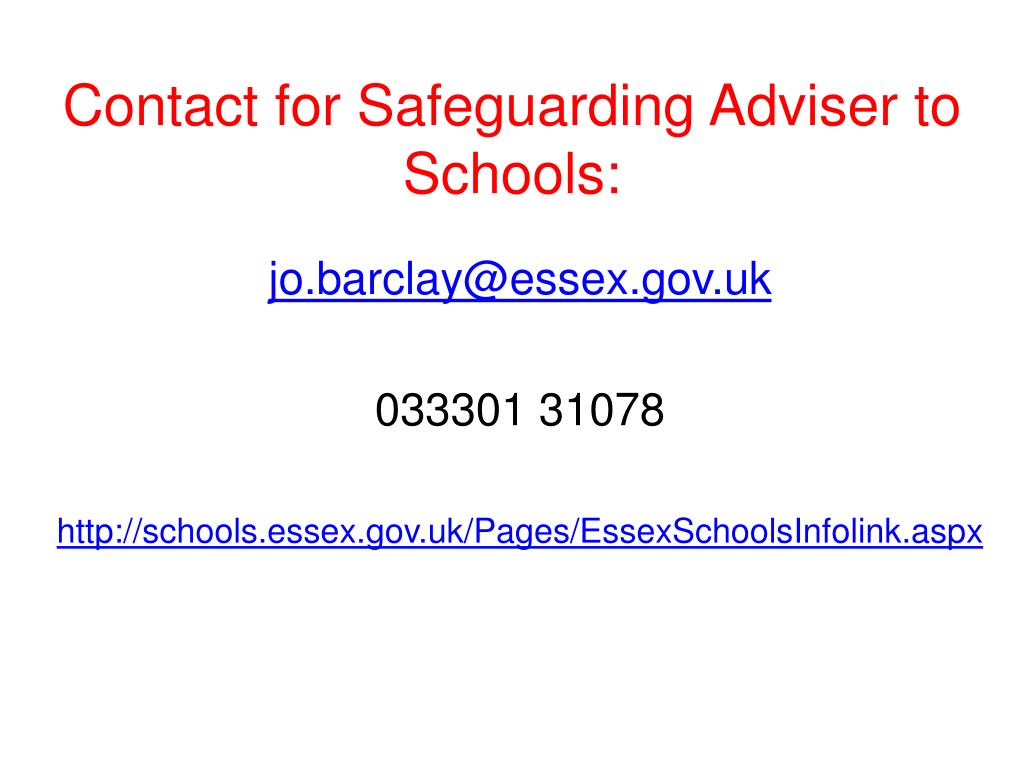 Contact for Safeguarding Adviser to Schools:

jo.barclay@essex.gov.uk

033301 31078

http://schools.essex.gov.uk/Pages/EssexSchoolsInfolink.aspx